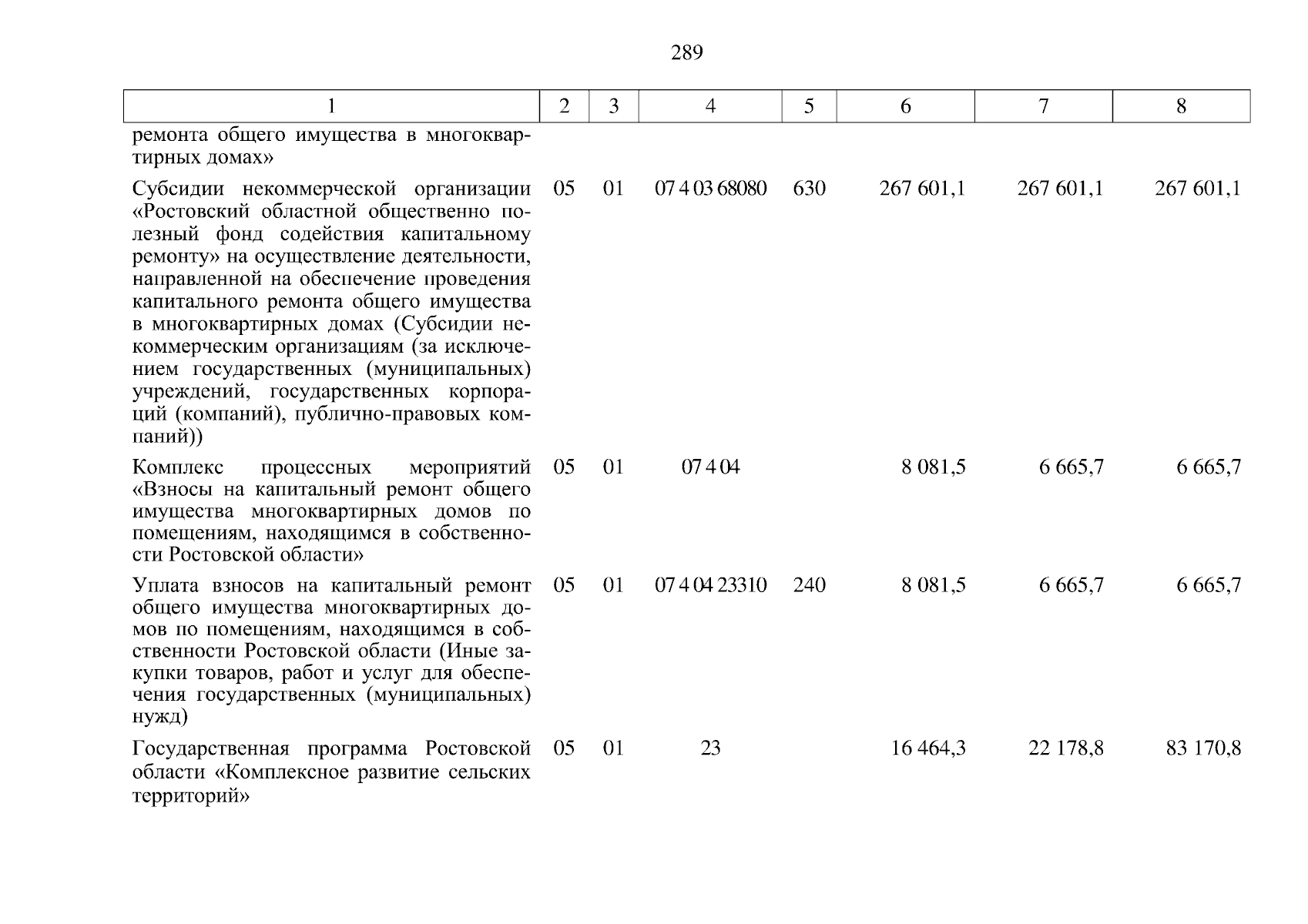 289

| 1 | 2 | 3 | 4 | 5 | 6 | 7 | 8 |
|---|---|---|---|---|---|---|---|
| ремонта общего имущества в многоквартирных домах» | | | | | | | |
| Субсидии некоммерческой организации «Ростовский областной общественно полезный фонд содействия капитальному ремонту» на осуществление деятельности, направленной на обеспечение проведения капитального ремонта общего имущества в многоквартирных домах (Субсидии некоммерческим организациям (за исключением государственных (муниципальных) учреждений, государственных корпораций (компаний), публично-правовых компаний)) | 05 | 01 | 07 4 03 68080 | 630 | 267 601,1 | 267 601,1 | 267 601,1 |
| Комплекс процессных мероприятий «Взносы на капитальный ремонт общего имущества многоквартирных домов по помещениям, находящимся в собственности Ростовской области» | 05 | 01 | 07 4 04 | | 8 081,5 | 6 665,7 | 6 665,7 |
| Уплата взносов на капитальный ремонт общего имущества многоквартирных домов по помещениям, находящимся в собственности Ростовской области (Иные закупки товаров, работ и услуг для обеспечения государственных (муниципальных) нужд) | 05 | 01 | 07 4 04 23310 | 240 | 8 081,5 | 6 665,7 | 6 665,7 |
| Государственная программа Ростовской области «Комплексное развитие сельских территорий» | 05 | 01 | 23 | | 16 464,3 | 22 178,8 | 83 170,8 |